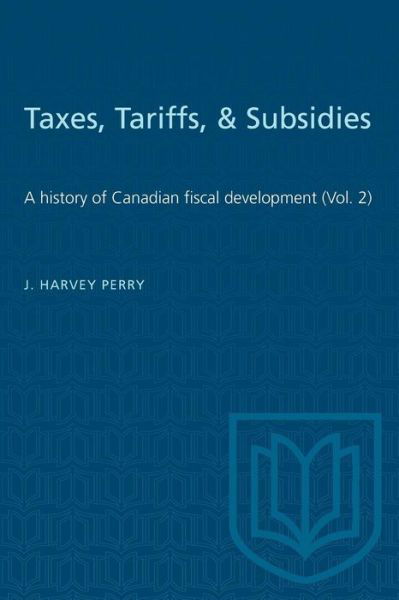 Taxes, Tariffs, & Subsidies

A history of Canadian fiscal development (Vol. 2)

J. HARVEY PERRY